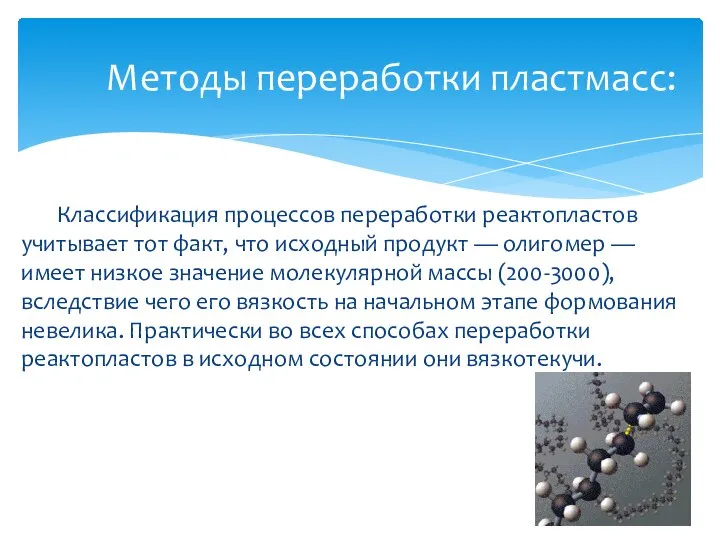 Методы переработки пластмасс:

Классификация процессов переработки реактопластов учитывает тот факт, что исходный продукт — олигомер — имеет низкое значение молекулярной массы (200-3000), вследствие чего его вязкость на начальном этапе формования невелика. Практически во всех способах переработки реактопластов в исходном состоянии они вязкотекучи.